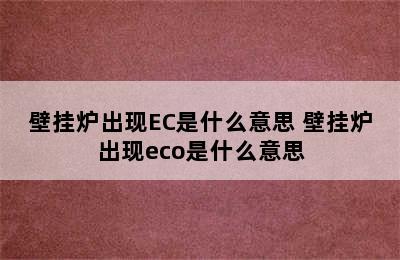 壁挂炉出现EC是什么意思 壁挂炉出现eco是什么意思